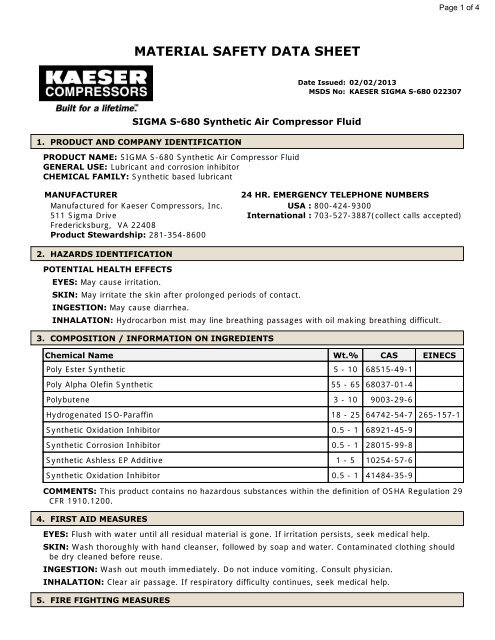 Page 1 of 4

MATERIAL SAFETY DATA SHEET

KAESER COMPRESSORS
Built for a lifetime.™

Date Issued: 02/02/2013
MSDS No: KAESER SIGMA S-680 022307

SIGMA S-680 Synthetic Air Compressor Fluid

1. PRODUCT AND COMPANY IDENTIFICATION

PRODUCT NAME: SIGMA S-680 Synthetic Air Compressor Fluid
GENERAL USE: Lubricant and corrosion inhibitor
CHEMICAL FAMILY: Synthetic based lubricant

MANUFACTURER
Manufactured for Kaeser Compressors, Inc.
511 Sigma Drive
Fredericksburg, VA 22408
Product Stewardship: 281-354-8600

24 HR. EMERGENCY TELEPHONE NUMBERS
USA : 800-424-9300
International : 703-527-3887(collect calls accepted)

2. HAZARDS IDENTIFICATION

POTENTIAL HEALTH EFFECTS
EYES: May cause irritation.
SKIN: May irritate the skin after prolonged periods of contact.
INGESTION: May cause diarrhea.
INHALATION: Hydrocarbon mist may line breathing passages with oil making breathing difficult.

3. COMPOSITION / INFORMATION ON INGREDIENTS

| Chemical Name | Wt.% | CAS | EINECS |
|---|---|---|---|
| Poly Ester Synthetic | 5 - 10 | 68515-49-1 | |
| Poly Alpha Olefin Synthetic | 55 - 65 | 68037-01-4 | |
| Polybutene | 3 - 10 | 9003-29-6 | |
| Hydrogenated ISO-Paraffin | 18 - 25 | 64742-54-7 | 265-157-1 |
| Synthetic Oxidation Inhibitor | 0.5 - 1 | 68921-45-9 | |
| Synthetic Corrosion Inhibitor | 0.5 - 1 | 28015-99-8 | |
| Synthetic Ashless EP Additive | 1 - 5 | 10254-57-6 | |
| Synthetic Oxidation Inhibitor | 0.5 - 1 | 41484-35-9 | |

COMMENTS: This product contains no hazardous substances within the definition of OSHA Regulation 29 CFR 1910.1200.

4. FIRST AID MEASURES

EYES: Flush with water until all residual material is gone. If irritation persists, seek medical help.
SKIN: Wash thoroughly with hand cleanser, followed by soap and water. Contaminated clothing should be dry cleaned before reuse.
INGESTION: Wash out mouth immediately. Do not induce vomiting. Consult physician.
INHALATION: Clear air passage. If respiratory difficulty continues, seek medical help.

5. FIRE FIGHTING MEASURES